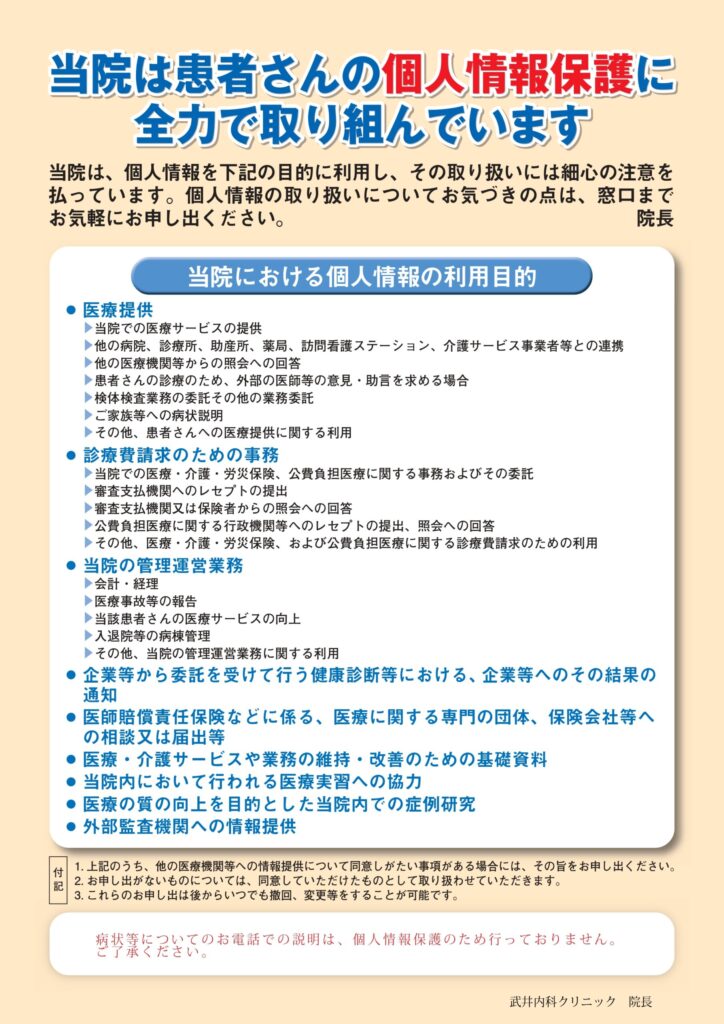 当院は患者さんの個人情報保護に全力で取り組んでいます

当院は、個人情報を下記の目的に利用し、その取り扱いには細心の注意を払っています。個人情報の取り扱いについてお気づきの点は、窓口までお気軽にお申し出ください。 院長

当院における個人情報の利用目的

● 医療提供
▶当院での医療サービスの提供
▶他の病院、診療所、助産所、薬局、訪問看護ステーション、介護サービス事業者等との連携
▶他の医療機関等からの照会への回答
▶患者さんの診療のため、外部の医師等の意見・助言を求める場合
▶検体検査業務の委託その他の業務委託
▶ご家族等への病状説明
▶その他、患者さんへの医療提供に関する利用

● 診療費請求のための事務
▶当院での医療・介護・労災保険、公費負担医療に関する事務およびその委託
▶審査支払機関へのレセプトの提出
▶審査支払機関又は保険者からの照会への回答
▶公費負担医療に関する行政機関等へのレセプトの提出、照会への回答
▶その他、医療・介護・労災保険、および公費負担医療に関する診療費請求のための利用

● 当院の管理運営業務
▶会計・経理
▶医療事故等の報告
▶当該患者さんの医療サービスの向上
▶入退院等の病棟管理
▶その他、当院の管理運営業務に関する利用

● 企業等から委託を受けて行う健康診断等における、企業等へのその結果の通知
● 医師賠償責任保険などに係る、医療に関する専門の団体、保険会社等への相談又は届出等
● 医療・介護サービスや業務の維持・改善のための基礎資料
● 当院内において行われる医療実習への協力
● 医療の質の向上を目的とした当院内での症例研究
● 外部監査機関への情報提供

付記
1. 上記のうち、他の医療機関等への情報提供について同意しがたい事項がある場合には、その旨をお申し出ください。
2. お申し出がないものについては、同意していただけたものとして取り扱わせていただきます。
3. これらのお申し出は後からいつでも撤回、変更等をすることが可能です。

病状等についてのお電話での説明は、個人情報保護のため行っておりません。ご了承ください。

武井内科クリニック 院長